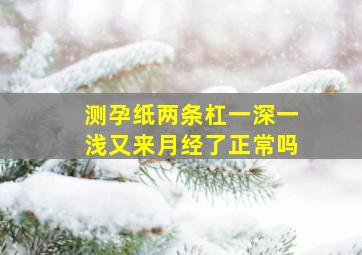 测孕纸两条杠一深一浅又来月经了正常吗